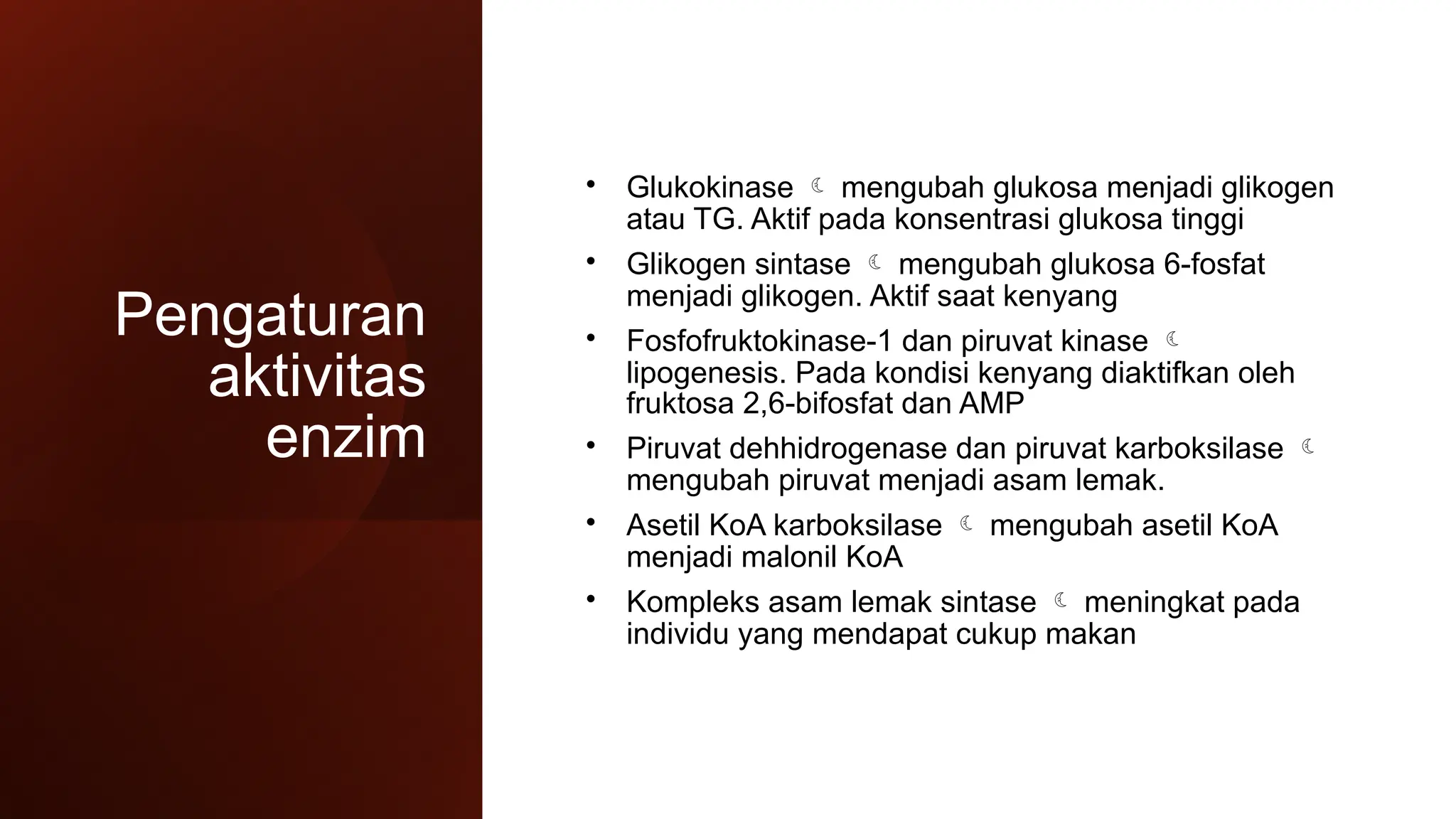 Pengaturan aktivitas enzim

• Glukokinase ☾ mengubah glukosa menjadi glikogen atau TG. Aktif pada konsentrasi glukosa tinggi
• Glikogen sintase ☾ mengubah glukosa 6-fosfat menjadi glikogen. Aktif saat kenyang
• Fosfofruktokinase-1 dan piruvat kinase ☾ lipogenesis. Pada kondisi kenyang diaktifkan oleh fruktosa 2,6-bifosfat dan AMP
• Piruvat dehhidrogenase dan piruvat karboksilase ☾ mengubah piruvat menjadi asam lemak.
• Asetil KoA karboksilase ☾ mengubah asetil KoA menjadi malonil KoA
• Kompleks asam lemak sintase ☾ meningkat pada individu yang mendapat cukup makan